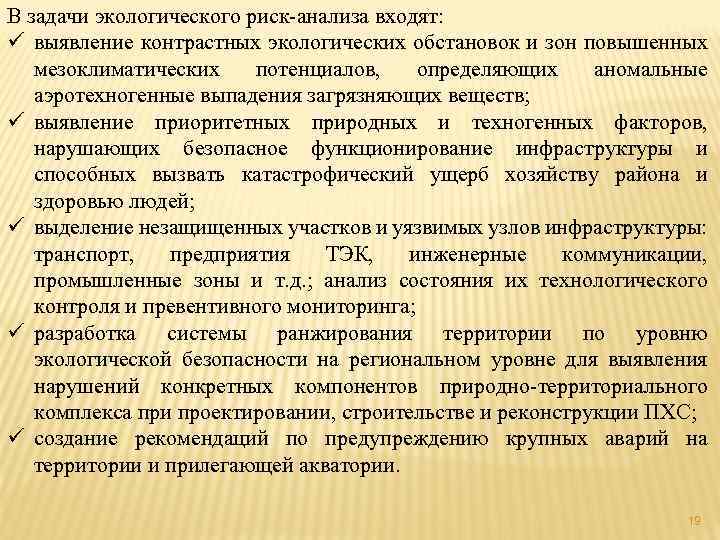 В задачи экологического риск-анализа входят:
✓ выявление контрастных экологических обстановок и зон повышенных мезоклиматических потенциалов, определяющих аномальные аэротехногенные выпадения загрязняющих веществ;
✓ выявление приоритетных природных и техногенных факторов, нарушающих безопасное функционирование инфраструктуры и способных вызвать катастрофический ущерб хозяйству района и здоровью людей;
✓ выделение незащищенных участков и уязвимых узлов инфраструктуры: транспорт, предприятия ТЭК, инженерные коммуникации, промышленные зоны и т.д.; анализ состояния их технологического контроля и превентивного мониторинга;
✓ разработка системы ранжирования территории по уровню экологической безопасности на региональном уровне для выявления нарушений конкретных компонентов природно-территориального комплекса при проектировании, строительстве и реконструкции ПХС;
✓ создание рекомендаций по предупреждению крупных аварий на территории и прилегающей акватории.

19